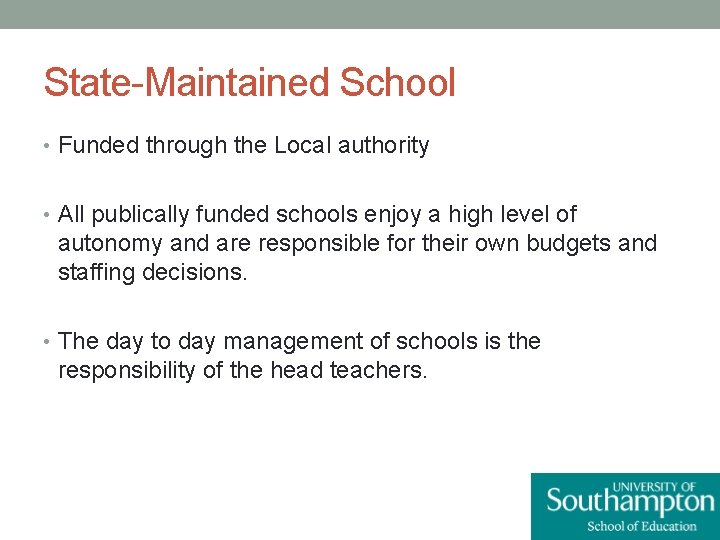 State-Maintained School

• Funded through the Local authority

• All publically funded schools enjoy a high level of autonomy and are responsible for their own budgets and staffing decisions.

• The day to day management of schools is the responsibility of the head teachers.

UNIVERSITY OF
Southampton
School of Education